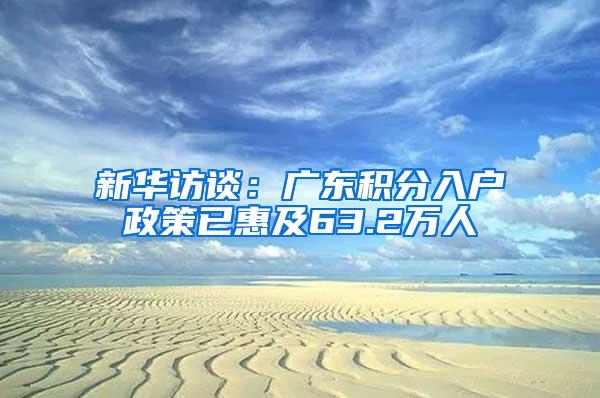 新华访谈：广东积分入户政策已惠及63.2万人